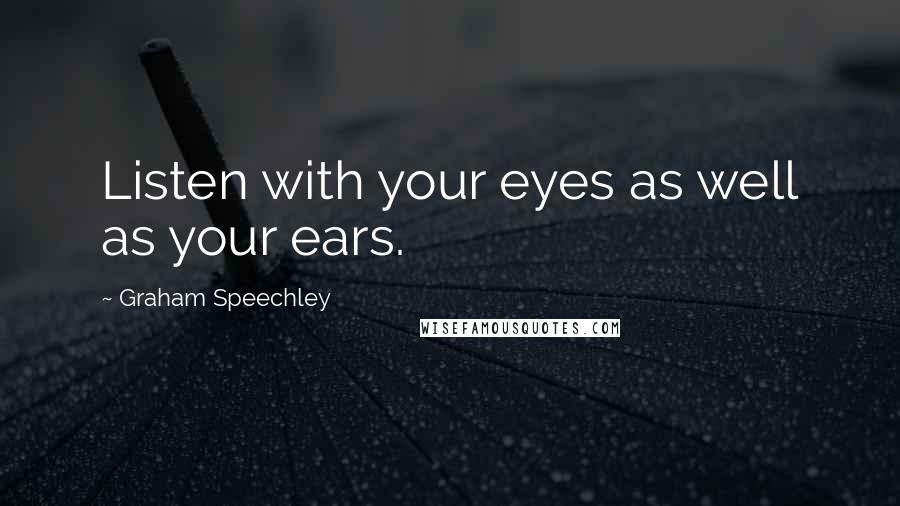 Listen with your eyes as well as your ears.

~ Graham Speechley

WISEFAMOUSQUOTES.COM